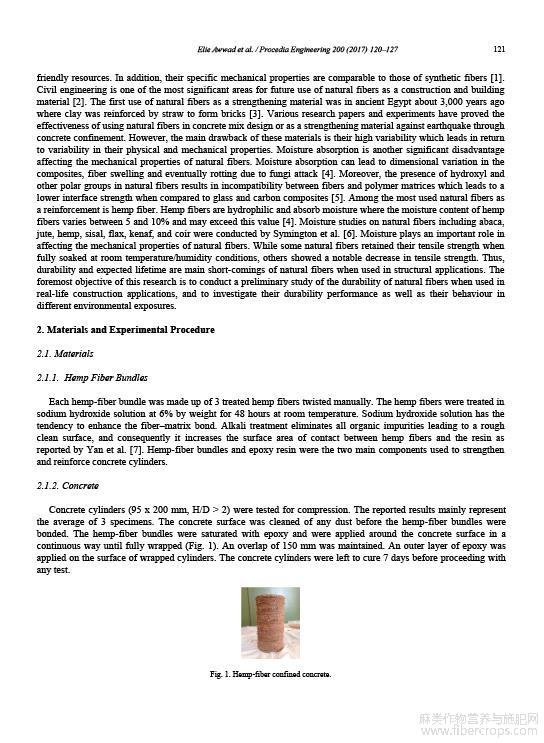 Elie Awwad et al. / Procedia Engineering 200 (2017) 120–127 121

friendly resources. In addition, their specific mechanical properties are comparable to those of synthetic fibers [1]. Civil engineering is one of the most significant areas for future use of natural fibers as a construction and building material [2]. The first use of natural fibers as a strengthening material was in ancient Egypt about 3,000 years ago where clay was reinforced by straw to form bricks [3]. Various research papers and experiments have proved the effectiveness of using natural fibers in concrete mix design or as a strengthening material against earthquake through concrete confinement. However, the main drawback of these materials is their high variability which leads in return to variability in their physical and mechanical properties. Moisture absorption is another significant disadvantage affecting the mechanical properties of natural fibers. Moisture absorption can lead to dimensional variation in the composites, fiber swelling and eventually rotting due to fungi attack [4]. Moreover, the presence of hydroxyl and other polar groups in natural fibers results in incompatibility between fibers and polymer matrices which leads to a lower interface strength when compared to glass and carbon composites [5]. Among the most used natural fibers as a reinforcement is hemp fiber. Hemp fibers are hydrophilic and absorb moisture where the moisture content of hemp fibers varies between 5 and 10% and may exceed this value [4]. Moisture studies on natural fibers including abaca, jute, hemp, sisal, flax, kenaf, and coir were conducted by Symington et al. [6]. Moisture plays an important role in affecting the mechanical properties of natural fibers. While some natural fibers retained their tensile strength when fully soaked at room temperature/humidity conditions, others showed a notable decrease in tensile strength. Thus, durability and expected lifetime are main short-comings of natural fibers when used in structural applications. The foremost objective of this research is to conduct a preliminary study of the durability of natural fibers when used in real-life construction applications, and to investigate their durability performance as well as their behaviour in different environmental exposures.

2. Materials and Experimental Procedure

2.1. Materials

2.1.1. Hemp Fiber Bundles

Each hemp-fiber bundle was made up of 3 treated hemp fibers twisted manually. The hemp fibers were treated in sodium hydroxide solution at 6% by weight for 48 hours at room temperature. Sodium hydroxide solution has the tendency to enhance the fiber–matrix bond. Alkali treatment eliminates all organic impurities leading to a rough clean surface, and consequently it increases the surface area of contact between hemp fibers and the resin as reported by Yan et al. [7]. Hemp-fiber bundles and epoxy resin were the two main components used to strengthen and reinforce concrete cylinders.

2.1.2. Concrete

Concrete cylinders (95 x 200 mm, H/D > 2) were tested for compression. The reported results mainly represent the average of 3 specimens. The concrete surface was cleaned of any dust before the hemp-fiber bundles were bonded. The hemp-fiber bundles were saturated with epoxy and were applied around the concrete surface in a continuous way until fully wrapped (Fig. 1). An overlap of 150 mm was maintained. An outer layer of epoxy was applied on the surface of wrapped cylinders. The concrete cylinders were left to cure 7 days before proceeding with any test.

Fig. 1. Hemp-fiber confined concrete.

麻类作物营养与施肥网
www.fibercrops.com